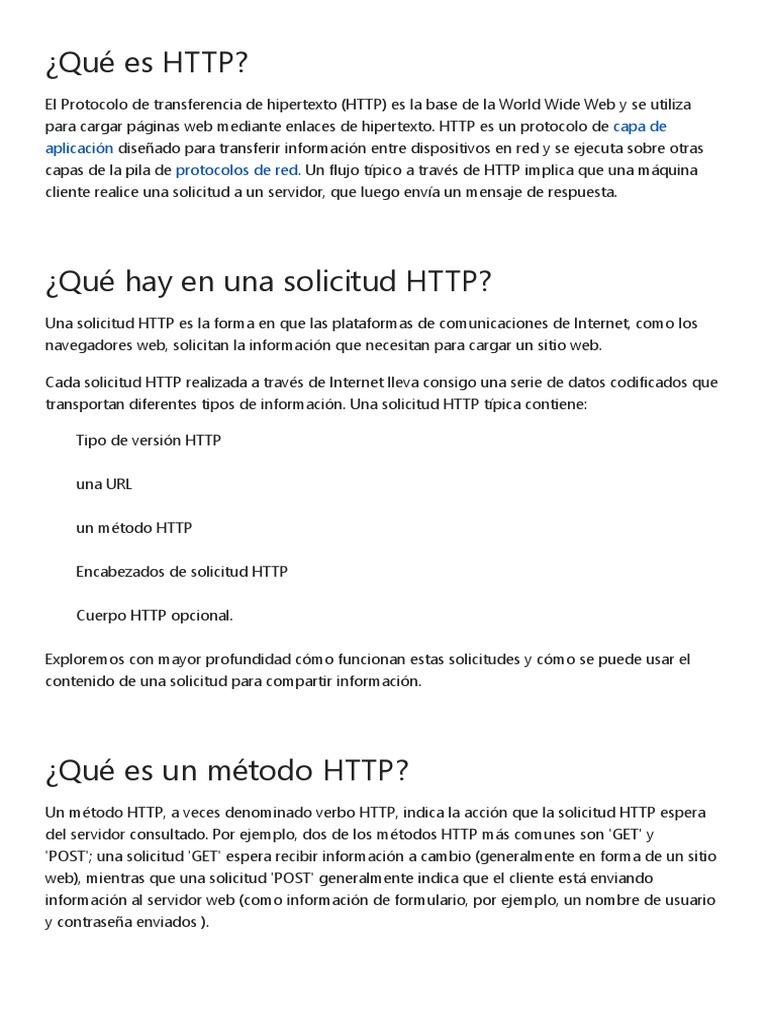 ¿Qué es HTTP?

El Protocolo de transferencia de hipertexto (HTTP) es la base de la World Wide Web y se utiliza para cargar páginas web mediante enlaces de hipertexto. HTTP es un protocolo de capa de aplicación diseñado para transferir información entre dispositivos en red y se ejecuta sobre otras capas de la pila de protocolos de red. Un flujo típico a través de HTTP implica que una máquina cliente realice una solicitud a un servidor, que luego envía un mensaje de respuesta.

¿Qué hay en una solicitud HTTP?

Una solicitud HTTP es la forma en que las plataformas de comunicaciones de Internet, como los navegadores web, solicitan la información que necesitan para cargar un sitio web.

Cada solicitud HTTP realizada a través de Internet lleva consigo una serie de datos codificados que transportan diferentes tipos de información. Una solicitud HTTP típica contiene:

Tipo de versión HTTP

una URL

un método HTTP

Encabezados de solicitud HTTP

Cuerpo HTTP opcional.

Exploremos con mayor profundidad cómo funcionan estas solicitudes y cómo se puede usar el contenido de una solicitud para compartir información.

¿Qué es un método HTTP?

Un método HTTP, a veces denominado verbo HTTP, indica la acción que la solicitud HTTP espera del servidor consultado. Por ejemplo, dos de los métodos HTTP más comunes son 'GET' y 'POST'; una solicitud 'GET' espera recibir información a cambio (generalmente en forma de un sitio web), mientras que una solicitud 'POST' generalmente indica que el cliente está enviando información al servidor web (como información de formulario, por ejemplo, un nombre de usuario y contraseña enviados ).